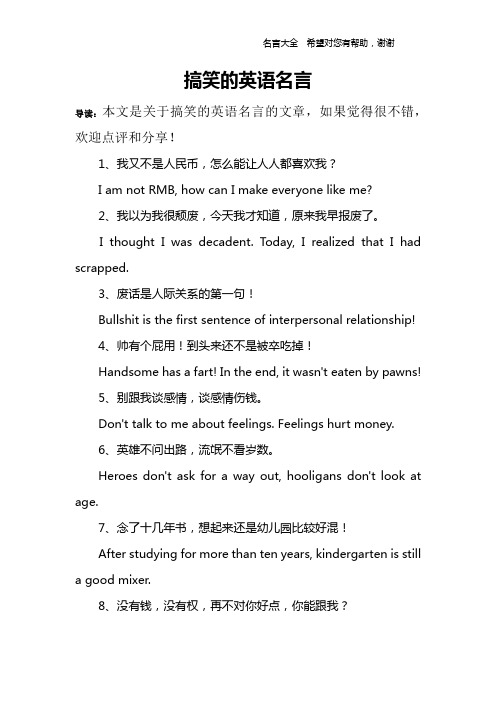 名言大全　希望对您有帮助，谢谢

搞笑的英语名言

导读：本文是关于搞笑的英语名言的文章，如果觉得很不错，欢迎点评和分享！

1、我又不是人民币，怎么能让人人都喜欢我？

I am not RMB, how can I make everyone like me?

2、我以为我很颓废，今天我才知道，原来我早报废了。

I thought I was decadent. Today, I realized that I had scrapped.

3、废话是人际关系的第一句！

Bullshit is the first sentence of interpersonal relationship!

4、帅有个屁用！到头来还不是被卒吃掉！

Handsome has a fart! In the end, it wasn't eaten by pawns!

5、别跟我谈感情，谈感情伤钱。

Don't talk to me about feelings. Feelings hurt money.

6、英雄不问出路，流氓不看岁数。

Heroes don't ask for a way out, hooligans don't look at age.

7、念了十几年书，想起来还是幼儿园比较好混！

After studying for more than ten years, kindergarten is still a good mixer.

8、没有钱，没有权，再不对你好点，你能跟我？